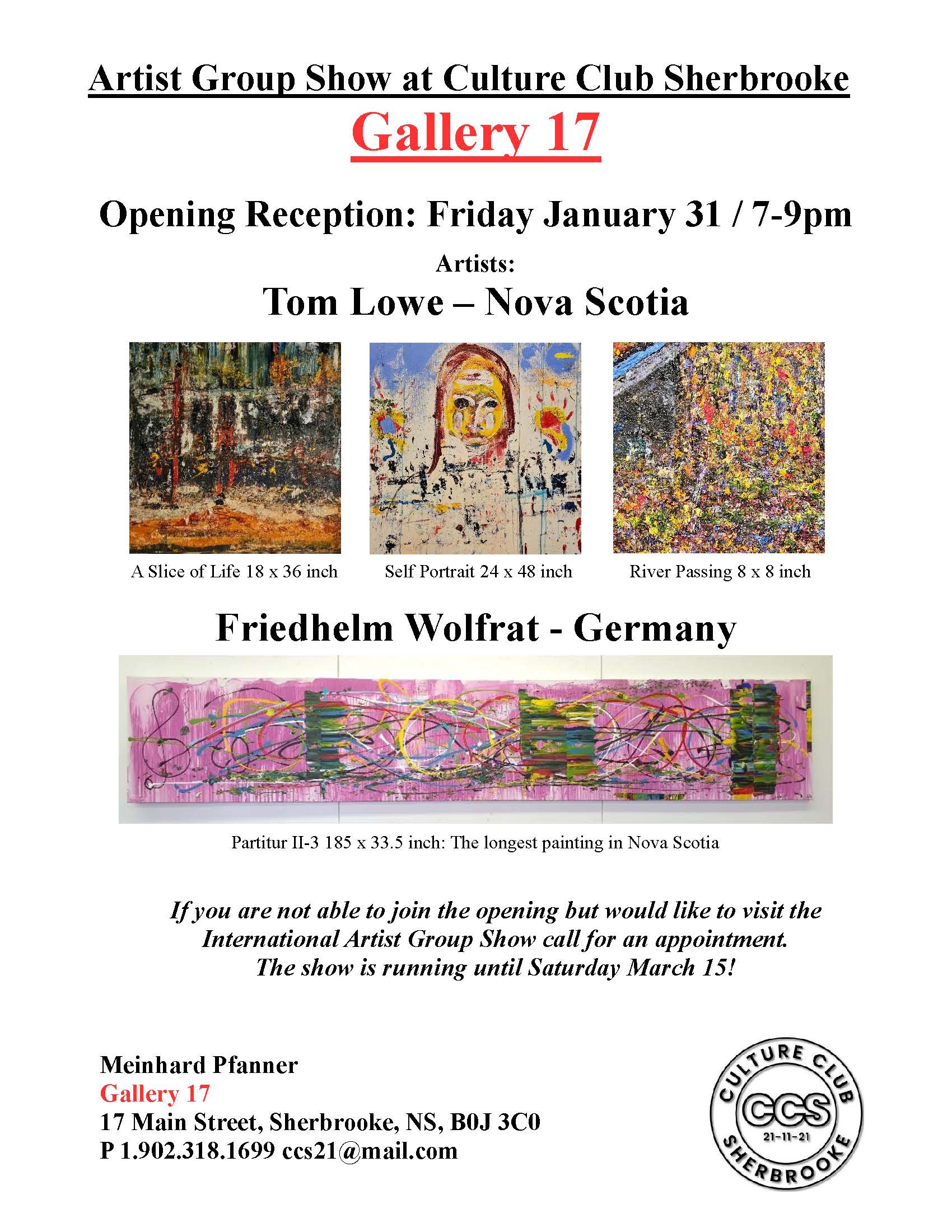 Artist Group Show at Culture Club Sherbrooke

Gallery 17

Opening Reception: Friday January 31 / 7-9pm

Artists:

Tom Lowe – Nova Scotia

A Slice of Life 18 x 36 inch

Self Portrait 24 x 48 inch

River Passing 8 x 8 inch

Friedhelm Wolfrat - Germany

Partitur II-3 185 x 33.5 inch: The longest painting in Nova Scotia

If you are not able to join the opening but would like to visit the International Artist Group Show call for an appointment. The show is running until Saturday March 15!

Meinhard Pfanner
Gallery 17
17 Main Street, Sherbrooke, NS, B0J 3C0
P 1.902.318.1699 ccs21@mail.com

CULTURE CLUB
CCS
21-11-21
SHERBROOKE